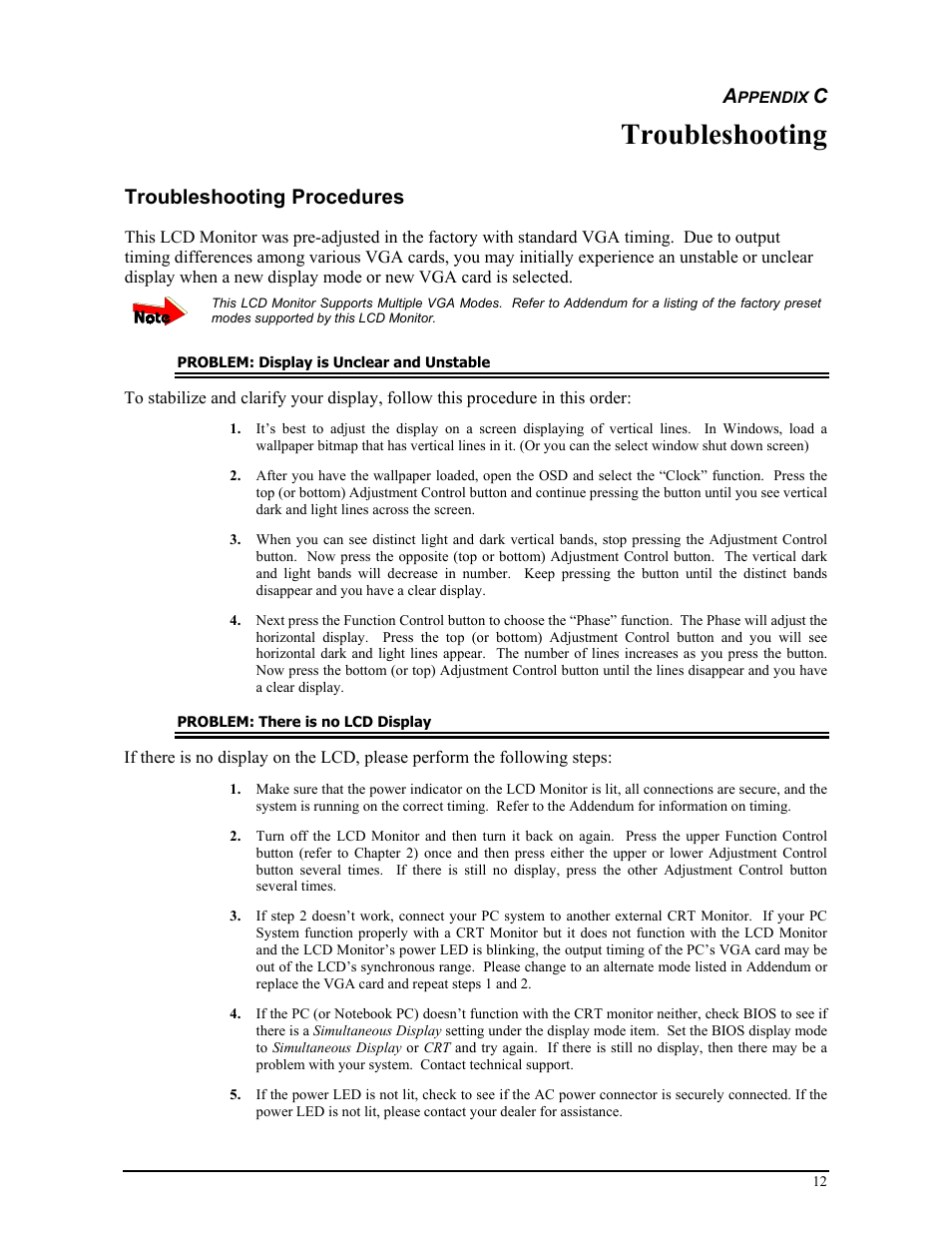 APPENDIX C

Troubleshooting

Troubleshooting Procedures

This LCD Monitor was pre-adjusted in the factory with standard VGA timing. Due to output timing differences among various VGA cards, you may initially experience an unstable or unclear display when a new display mode or new VGA card is selected.

Note

This LCD Monitor Supports Multiple VGA Modes. Refer to Addendum for a listing of the factory preset modes supported by this LCD Monitor.

PROBLEM: Display is Unclear and Unstable

To stabilize and clarify your display, follow this procedure in this order:

1. It's best to adjust the display on a screen displaying of vertical lines. In Windows, load a wallpaper bitmap that has vertical lines in it. (Or you can the select window shut down screen)

2. After you have the wallpaper loaded, open the OSD and select the "Clock" function. Press the top (or bottom) Adjustment Control button and continue pressing the button until you see vertical dark and light lines across the screen.

3. When you can see distinct light and dark vertical bands, stop pressing the Adjustment Control button. Now press the opposite (top or bottom) Adjustment Control button. The vertical dark and light bands will decrease in number. Keep pressing the button until the distinct bands disappear and you have a clear display.

4. Next press the Function Control button to choose the "Phase" function. The Phase will adjust the horizontal display. Press the top (or bottom) Adjustment Control button and you will see horizontal dark and light lines appear. The number of lines increases as you press the button. Now press the bottom (or top) Adjustment Control button until the lines disappear and you have a clear display.

PROBLEM: There is no LCD Display

If there is no display on the LCD, please perform the following steps:

1. Make sure that the power indicator on the LCD Monitor is lit, all connections are secure, and the system is running on the correct timing. Refer to the Addendum for information on timing.

2. Turn off the LCD Monitor and then turn it back on again. Press the upper Function Control button (refer to Chapter 2) once and then press either the upper or lower Adjustment Control button several times. If there is still no display, press the other Adjustment Control button several times.

3. If step 2 doesn't work, connect your PC system to another external CRT Monitor. If your PC System function properly with a CRT Monitor but it does not function with the LCD Monitor and the LCD Monitor's power LED is blinking, the output timing of the PC's VGA card may be out of the LCD's synchronous range. Please change to an alternate mode listed in Addendum or replace the VGA card and repeat steps 1 and 2.

4. If the PC (or Notebook PC) doesn't function with the CRT monitor neither, check BIOS to see if there is a Simultaneous Display setting under the display mode item. Set the BIOS display mode to Simultaneous Display or CRT and try again. If there is still no display, then there may be a problem with your system. Contact technical support.

5. If the power LED is not lit, check to see if the AC power connector is securely connected. If the power LED is not lit, please contact your dealer for assistance.

12